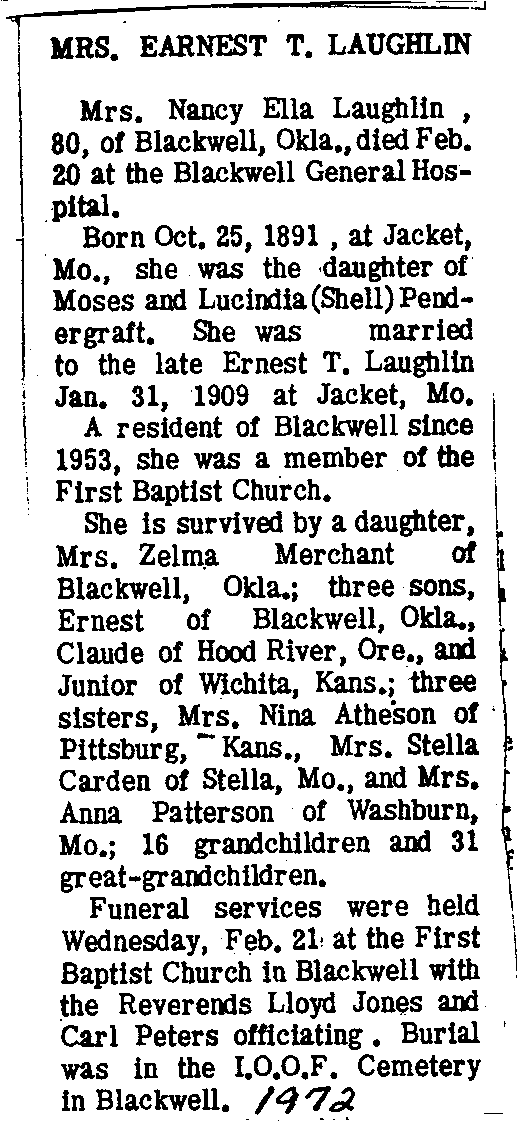 MRS. EARNEST T. LAUGHLIN

Mrs. Nancy Ella Laughlin , 80, of Blackwell, Okla., died Feb. 20 at the Blackwell General Hospital.

Born Oct. 25, 1891 , at Jacket, Mo., she was the daughter of Moses and Lucindia (Shell) Pendergraft. She was married to the late Ernest T. Laughlin Jan. 31, 1909 at Jacket, Mo.

A resident of Blackwell since 1953, she was a member of the First Baptist Church.

She is survived by a daughter, Mrs. Zelma Merchant of Blackwell, Okla.; three sons, Ernest of Blackwell, Okla., Claude of Hood River, Ore., and Junior of Wichita, Kans.; three sisters, Mrs. Nina Atheson of Pittsburg, Kans., Mrs. Stella Carden of Stella, Mo., and Mrs. Anna Patterson of Washburn, Mo.; 16 grandchildren and 31 great-grandchildren.

Funeral services were held Wednesday, Feb. 21 at the First Baptist Church in Blackwell with the Reverends Lloyd Jones and Carl Peters officiating . Burial was in the I.O.O.F. Cemetery in Blackwell. 1972